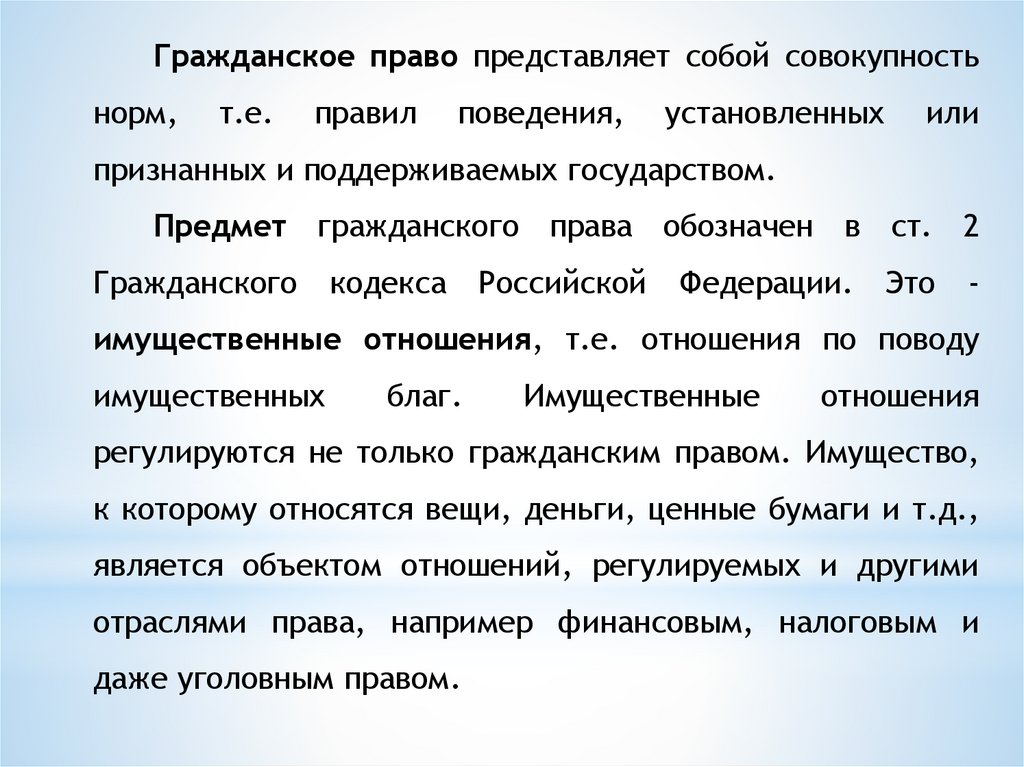 Гражданское право представляет собой совокупность норм, т.е. правил поведения, установленных или признанных и поддерживаемых государством.

Предмет гражданского права обозначен в ст. 2 Гражданского кодекса Российской Федерации. Это - имущественные отношения, т.е. отношения по поводу имущественных благ. Имущественные отношения регулируются не только гражданским правом. Имущество, к которому относятся вещи, деньги, ценные бумаги и т.д., является объектом отношений, регулируемых и другими отраслями права, например финансовым, налоговым и даже уголовным правом.